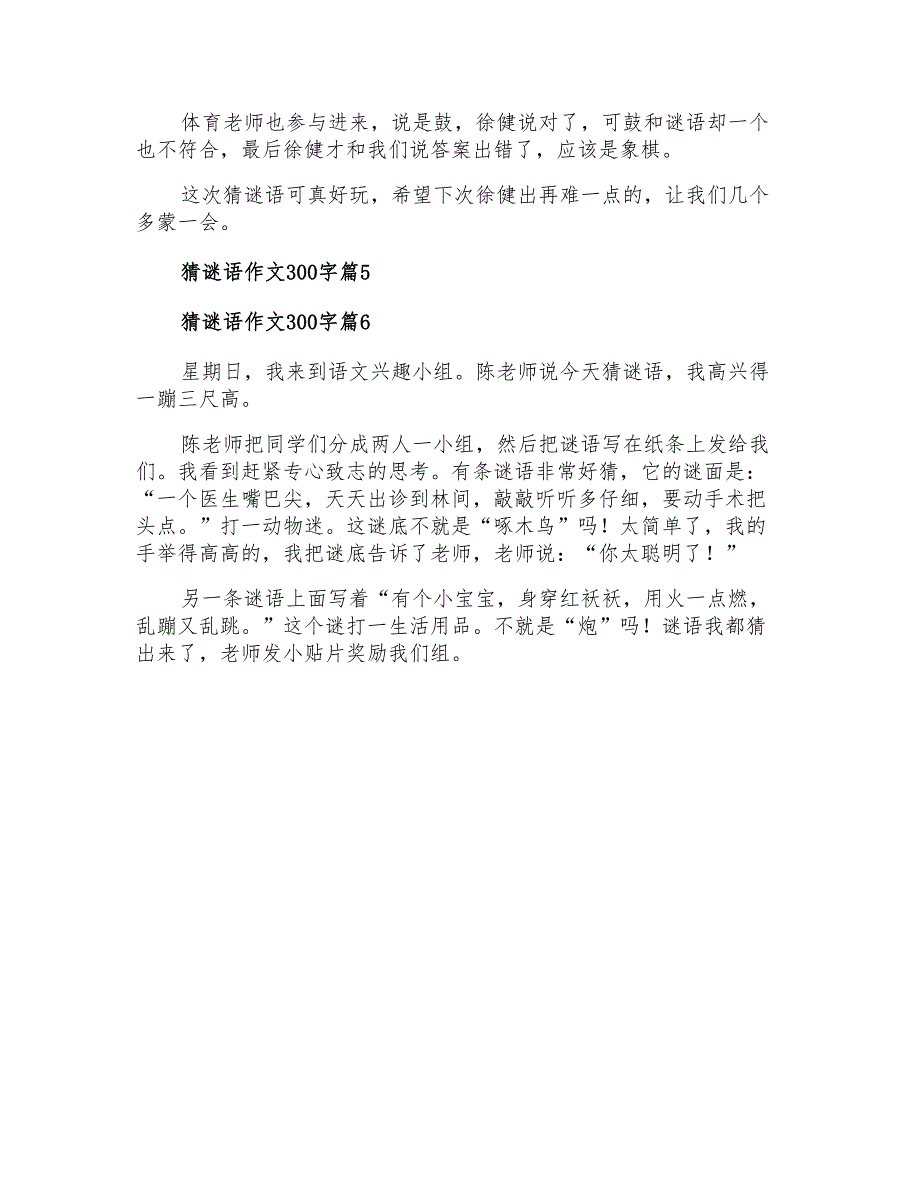 体育老师也参与进来，说是鼓，徐健说对了，可鼓和谜语却一个也不符合，最后徐健才和我们说答案出错了，应该是象棋。

这次猜谜语可真好玩，希望下次徐健出再难一点的，让我们几个多蒙一会。

猜谜语作文300字篇5

猜谜语作文300字篇6

星期日，我来到语文兴趣小组。陈老师说今天猜谜语，我高兴得一蹦三尺高。

陈老师把同学们分成两人一小组，然后把谜语写在纸条上发给我们。我看到赶紧专心致志的思考。有条谜语非常好猜，它的谜面是：“一个医生嘴巴尖，天天出诊到林间，敲敲听听多仔细，要动手术把头点。”打一动物迷。这谜底不就是“啄木鸟”吗！太简单了，我的手举得高高的，我把谜底告诉了老师，老师说：“你太聪明了！”

另一条谜语上面写着“有个小宝宝，身穿红袄袄，用火一点燃，乱蹦又乱跳。”这个谜打一生活用品。不就是“炮”吗！谜语我都猜出来了，老师发小贴片奖励我们组。